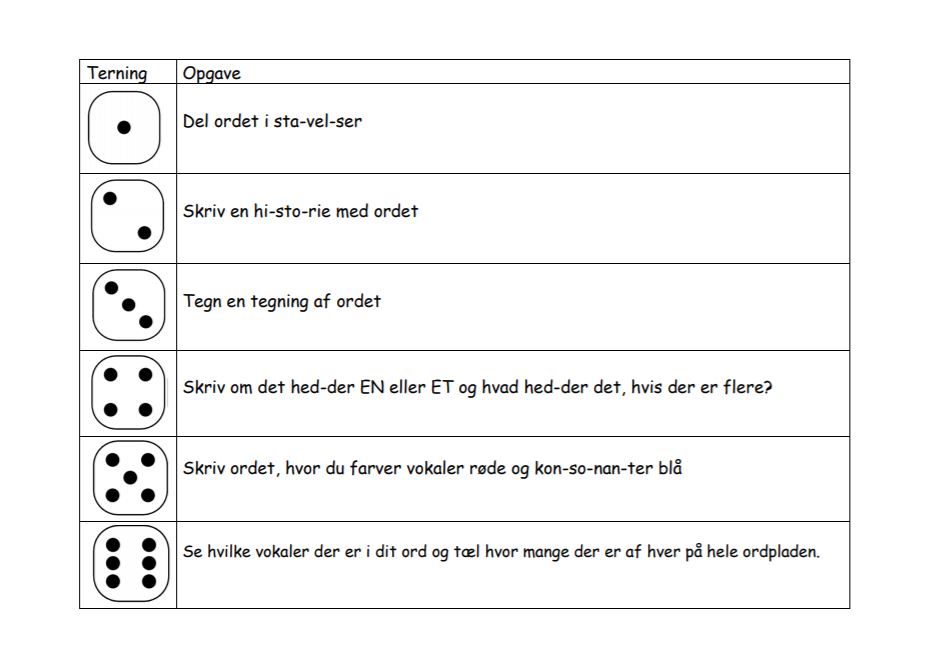 | Terning | Opgave |
|---|---|
|  | Del ordet i sta-vel-ser |
|  | Skriv en hi-sto-rie med ordet |
|  | Tegn en tegning af ordet |
|  | Skriv om det hed-der EN eller ET og hvad hed-der det, hvis der er flere? |
|  | Skriv ordet, hvor du farver vokaler røde og kon-so-nan-ter blå |
|  | Se hvilke vokaler der er i dit ord og tæl hvor mange der er af hver på hele ordpladen. |